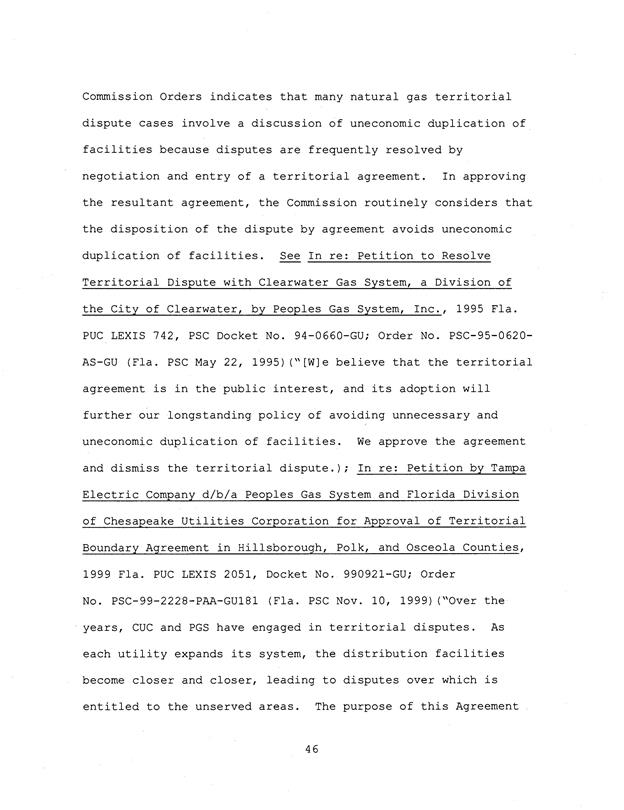 Commission Orders indicates that many natural gas territorial dispute cases involve a discussion of uneconomic duplication of facilities because disputes are frequently resolved by negotiation and entry of a territorial agreement. In approving the resultant agreement, the Commission routinely considers that the disposition of the dispute by agreement avoids uneconomic duplication of facilities. See In re: Petition to Resolve Territorial Dispute with Clearwater Gas System, a Division of the City of Clearwater, by Peoples Gas System, Inc., 1995 Fla. PUC LEXIS 742, PSC Docket No. 94-0660-GU; Order No. PSC-95-0620-AS-GU (Fla. PSC May 22, 1995)("[W]e believe that the territorial agreement is in the public interest, and its adoption will further our longstanding policy of avoiding unnecessary and uneconomic duplication of facilities. We approve the agreement and dismiss the territorial dispute.); In re: Petition by Tampa Electric Company d/b/a Peoples Gas System and Florida Division of Chesapeake Utilities Corporation for Approval of Territorial Boundary Agreement in Hillsborough, Polk, and Osceola Counties, 1999 Fla. PUC LEXIS 2051, Docket No. 990921-GU; Order No. PSC-99-2228-PAA-GU181 (Fla. PSC Nov. 10, 1999)("Over the years, CUC and PGS have engaged in territorial disputes. As each utility expands its system, the distribution facilities become closer and closer, leading to disputes over which is entitled to the unserved areas. The purpose of this Agreement

46